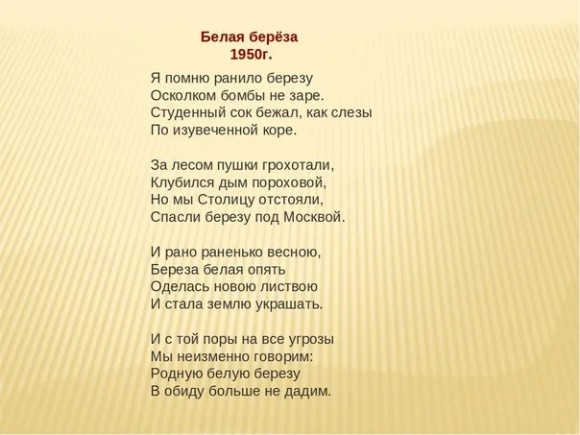 Белая берёза
1950г.

Я помню ранило березу
Осколком бомбы не заре.
Студенный сок бежал, как слезы
По изувеченной коре.

За лесом пушки грохотали,
Клубился дым пороховой,
Но мы Столицу отстояли,
Спасли березу под Москвой.

И рано раненько весною,
Береза белая опять
Оделась новою листвою
И стала землю украшать.

И с той поры на все угрозы
Мы неизменно говорим:
Родную белую березу
В обиду больше не дадим.